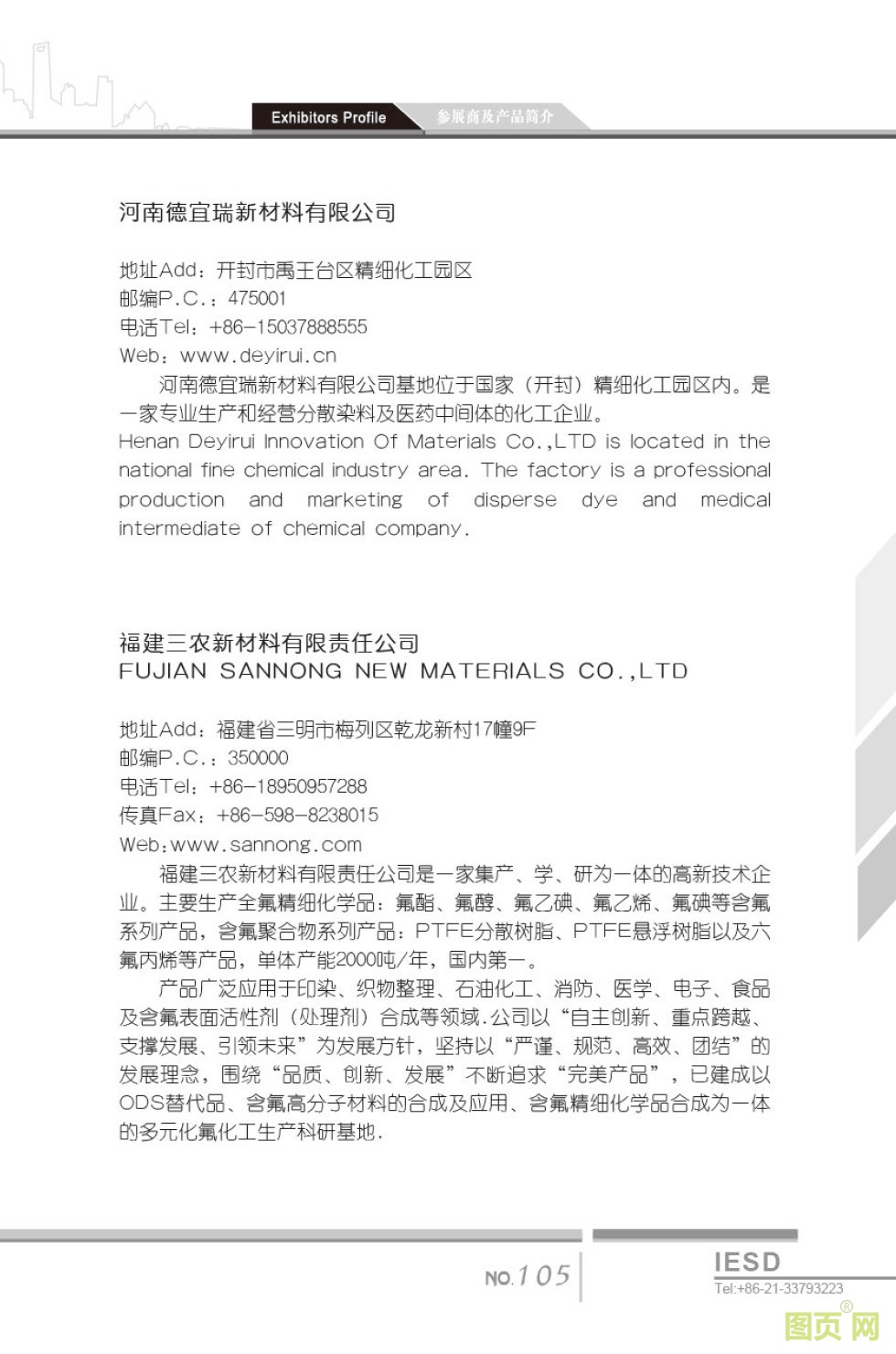 Exhibitors Profile 参展商及产品简介

河南德宜瑞新材料有限公司

地址Add：开封市禹王台区精细化工园区
邮编P.C.：475001
电话Tel：+86-15037888555
Web：www.deyirui.cn

河南德宜瑞新材料有限公司基地位于国家（开封）精细化工园区内。是一家专业生产和经营分散染料及医药中间体的化工企业。

Henan Deyirui Innovation Of Materials Co.,LTD is located in the national fine chemical industry area. The factory is a professional production and marketing of disperse dye and medical intermediate of chemical company.

福建三农新材料有限责任公司
FUJIAN SANNONG NEW MATERIALS CO.,LTD

地址Add：福建省三明市梅列区乾龙新村17幢9F
邮编P.C.：350000
电话Tel：+86-18950957288
传真Fax：+86-598-8238015
Web:www.sannong.com

福建三农新材料有限责任公司是一家集产、学、研为一体的高新技术企业。主要生产全氟精细化学品：氟酯、氟醇、氟乙碘、氟乙烯、氟碘等含氟系列产品，含氟聚合物系列产品：PTFE分散树脂、PTFE悬浮树脂以及六氟丙烯等产品，单体产能2000吨/年，国内第一。

产品广泛应用于印染、织物整理、石油化工、消防、医学、电子、食品及含氟表面活性剂（处理剂）合成等领域.公司以“自主创新、重点跨越、支撑发展、引领未来”为发展方针，坚持以“严谨、规范、高效、团结”的发展理念，围绕“品质、创新、发展”不断追求“完美产品”，已建成以ODS替代品、含氟高分子材料的合成及应用、含氟精细化学品合成为一体的多元化氟化工生产科研基地.

NO.105

IESD
Tel:+86-21-33793223

图页网